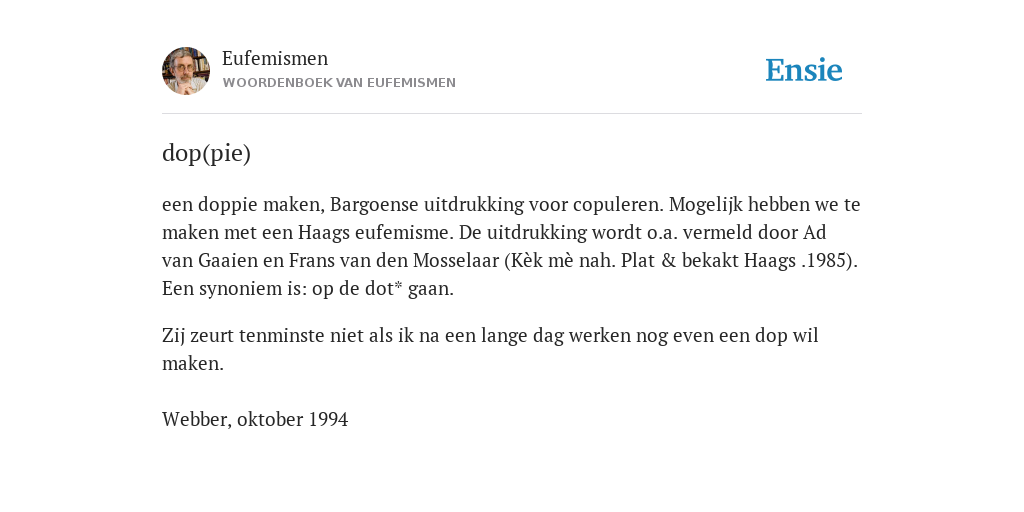 Eufemismen
WOORDENBOEK VAN EUFEMISMEN

Ensie

dop(pie)

een doppie maken, Bargoense uitdrukking voor copuleren. Mogelijk hebben we te maken met een Haags eufemisme. De uitdrukking wordt o.a. vermeld door Ad van Gaaien en Frans van den Mosselaar (Kèk mè nah. Plat & bekakt Haags .1985). Een synoniem is: op de dot* gaan.

Zij zeurt tenminste niet als ik na een lange dag werken nog even een dop wil maken.

Webber, oktober 1994